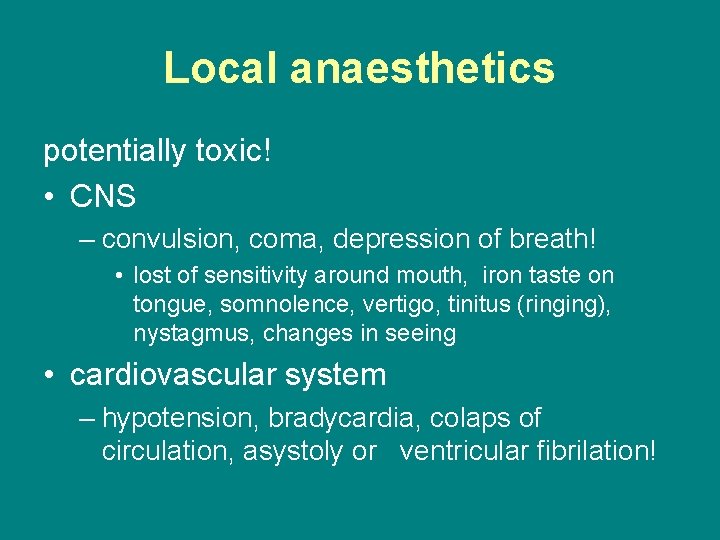 Local anaesthetics

potentially toxic!

• CNS

– convulsion, coma, depression of breath!

• lost of sensitivity around mouth, iron taste on tongue, somnolence, vertigo, tinitus (ringing), nystagmus, changes in seeing

• cardiovascular system

– hypotension, bradycardia, colaps of circulation, asystoly or ventricular fibrilation!